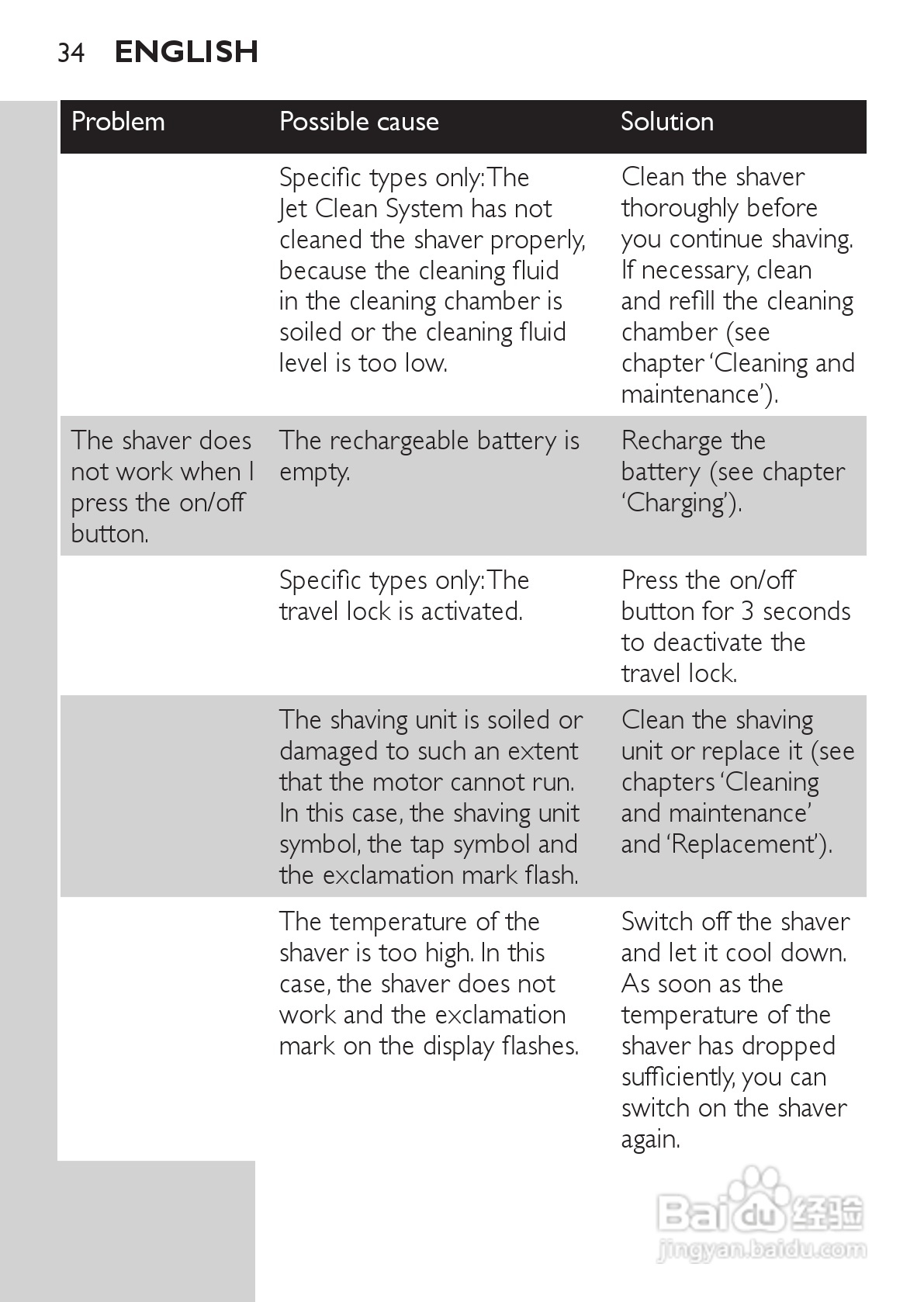 34 ENGLISH

| Problem | Possible cause | Solution |
|---|---|---|
| | Specific types only: The Jet Clean System has not cleaned the shaver properly, because the cleaning fluid in the cleaning chamber is soiled or the cleaning fluid level is too low. | Clean the shaver thoroughly before you continue shaving. If necessary, clean and refill the cleaning chamber (see chapter 'Cleaning and maintenance'). |
| The shaver does not work when I press the on/off button. | The rechargeable battery is empty. | Recharge the battery (see chapter 'Charging'). |
| | Specific types only: The travel lock is activated. | Press the on/off button for 3 seconds to deactivate the travel lock. |
| | The shaving unit is soiled or damaged to such an extent that the motor cannot run. In this case, the shaving unit symbol, the tap symbol and the exclamation mark flash. | Clean the shaving unit or replace it (see chapters 'Cleaning and maintenance' and 'Replacement'). |
| | The temperature of the shaver is too high. In this case, the shaver does not work and the exclamation mark on the display flashes. | Switch off the shaver and let it cool down. As soon as the temperature of the shaver has dropped sufficiently, you can switch on the shaver again. |

Baidu 经验
jingyan.baidu.com